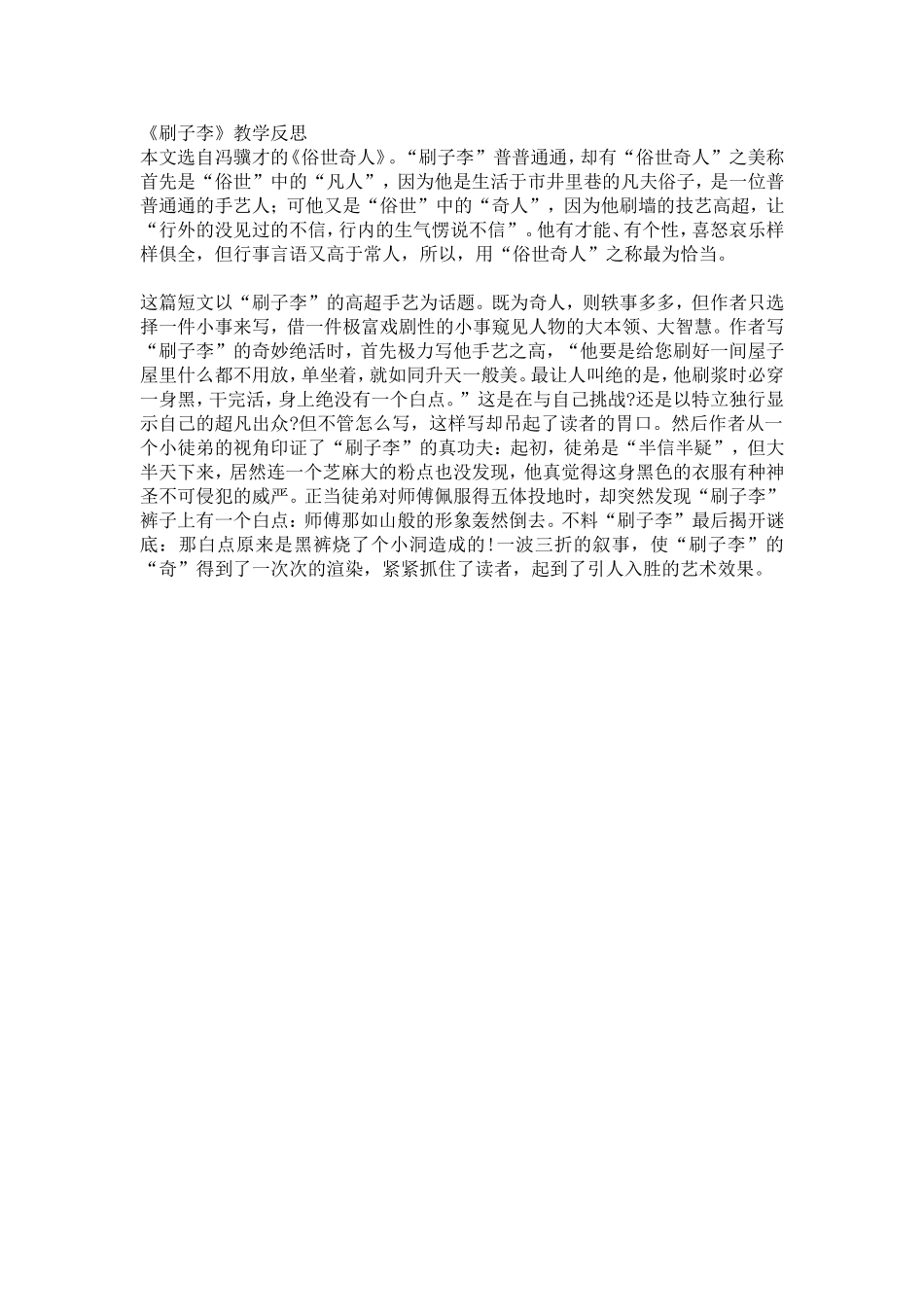 《刷子李》教学反思
本文选自冯骥才的《俗世奇人》。“刷子李”普普通通，却有“俗世奇人”之美称首先是“俗世”中的“凡人”，因为他是生活于市井里巷的凡夫俗子，是一位普普通通的手艺人；可他又是“俗世”中的“奇人”，因为他刷墙的技艺高超，让“行外的没见过的不信，行内的生气愣说不信”。他有才能、有个性，喜怒哀乐样样俱全，但行事言语又高于常人，所以，用“俗世奇人”之称最为恰当。

这篇短文以“刷子李”的高超手艺为话题。既为奇人，则轶事多多，但作者只选择一件小事来写，借一件极富戏剧性的小事窥见人物的大本领、大智慧。作者写“刷子李”的奇妙绝活时，首先极力写他手艺之高，“他要是给您刷好一间屋子屋里什么都不用放，单坐着，就如同升天一般美。最让人叫绝的是，他刷浆时必穿一身黑，干完活，身上绝没有一个白点。”这是在与自己挑战?还是以特立独行显示自己的超凡出众?但不管怎么写，这样写却吊起了读者的胃口。然后作者从一个小徒弟的视角印证了“刷子李”的真功夫：起初，徒弟是“半信半疑”，但大半天下来，居然连一个芝麻大的粉点也没发现，他真觉得这身黑色的衣服有种神圣不可侵犯的威严。正当徒弟对师傅佩服得五体投地时，却突然发现“刷子李”裤子上有一个白点：师傅那如山般的形象轰然倒去。不料“刷子李”最后揭开谜底：那白点原来是黑裤烧了个小洞造成的!一波三折的叙事，使“刷子李”的“奇”得到了一次次的渲染，紧紧抓住了读者，起到了引人入胜的艺术效果。